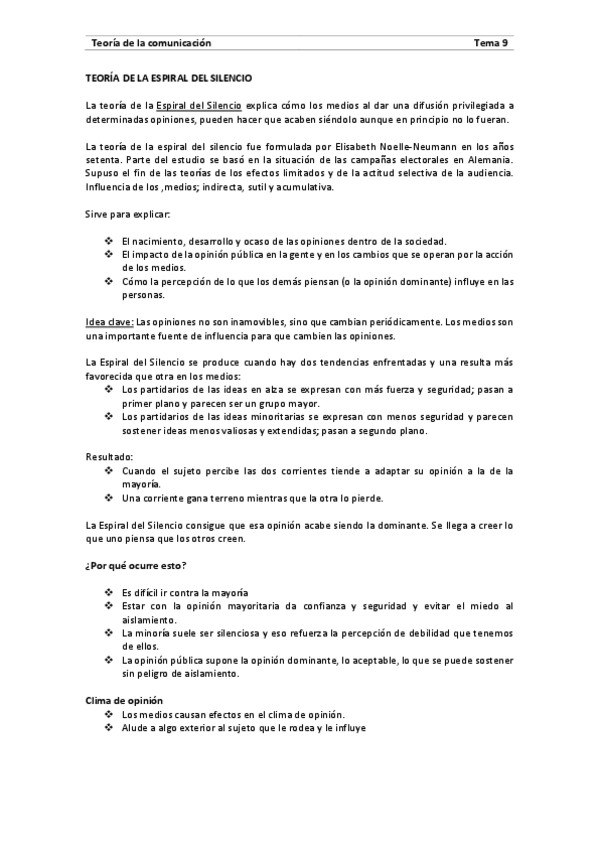 Teoría de la comunicación Tema 9

TEORÍA DE LA ESPIRAL DEL SILENCIO

La teoría de la Espiral del Silencio explica cómo los medios al dar una difusión privilegiada a determinadas opiniones, pueden hacer que acaben siéndolo aunque en principio no lo fueran.

La teoría de la espiral del silencio fue formulada por Elisabeth Noelle-Neumann en los años setenta. Parte del estudio se basó en la situación de las campañas electorales en Alemania. Supuso el fin de las teorías de los efectos limitados y de la actitud selectiva de la audiencia. Influencia de los ,medios; indirecta, sutil y acumulativa.

Sirve para explicar:

❖ El nacimiento, desarrollo y ocaso de las opiniones dentro de la sociedad.
❖ El impacto de la opinión pública en la gente y en los cambios que se operan por la acción de los medios.
❖ Cómo la percepción de lo que los demás piensan (o la opinión dominante) influye en las personas.

Idea clave: Las opiniones no son inamovibles, sino que cambian periódicamente. Los medios son una importante fuente de influencia para que cambien las opiniones.

La Espiral del Silencio se produce cuando hay dos tendencias enfrentadas y una resulta más favorecida que otra en los medios:
❖ Los partidarios de las ideas en alza se expresan con más fuerza y seguridad; pasan a primer plano y parecen ser un grupo mayor.
❖ Los partidarios de las ideas minoritarias se expresan con menos seguridad y parecen sostener ideas menos valiosas y extendidas; pasan a segundo plano.

Resultado:
❖ Cuando el sujeto percibe las dos corrientes tiende a adaptar su opinión a la de la mayoría.
❖ Una corriente gana terreno mientras que la otra lo pierde.

La Espiral del Silencio consigue que esa opinión acabe siendo la dominante. Se llega a creer lo que uno piensa que los otros creen.

¿Por qué ocurre esto?

❖ Es difícil ir contra la mayoría
❖ Estar con la opinión mayoritaria da confianza y seguridad y evitar el miedo al aislamiento.
❖ La minoría suele ser silenciosa y eso refuerza la percepción de debilidad que tenemos de ellos.
❖ La opinión pública supone la opinión dominante, lo aceptable, lo que se puede sostener sin peligro de aislamiento.

Clima de opinión
❖ Los medios causan efectos en el clima de opinión.
❖ Alude a algo exterior al sujeto que le rodea y le influye